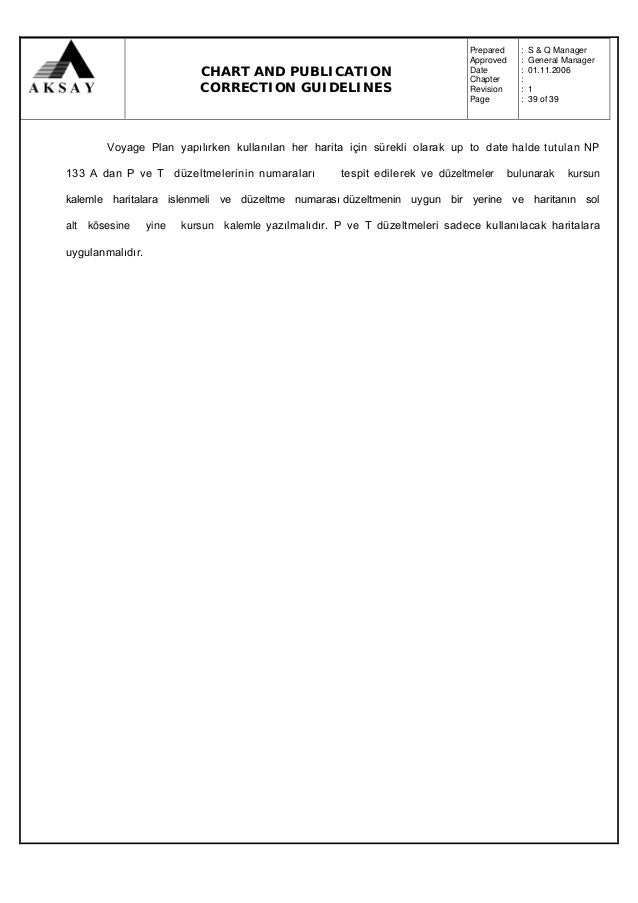 AKSAY

CHART AND PUBLICATION CORRECTION GUIDELINES

| Prepared | : S & Q Manager |
|---|---|
| Approved | : General Manager |
| Date | : 01.11.2006 |
| Chapter | : |
| Revision | : 1 |
| Page | : 39 of 39 |

Voyage Plan yapılırken kullanılan her harita için sürekli olarak up to date halde tutulan NP 133 A dan P ve T düzeltmelerinin numaraları tespit edilerek ve düzeltmeler bulunarak kursun kalemle haritalara islenmeli ve düzeltme numarası düzeltmenin uygun bir yerine ve haritanın sol alt kösesine yine kursun kalemle yazılmalıdır. P ve T düzeltmeleri sadece kullanılacak haritalara uygulanmalıdır.